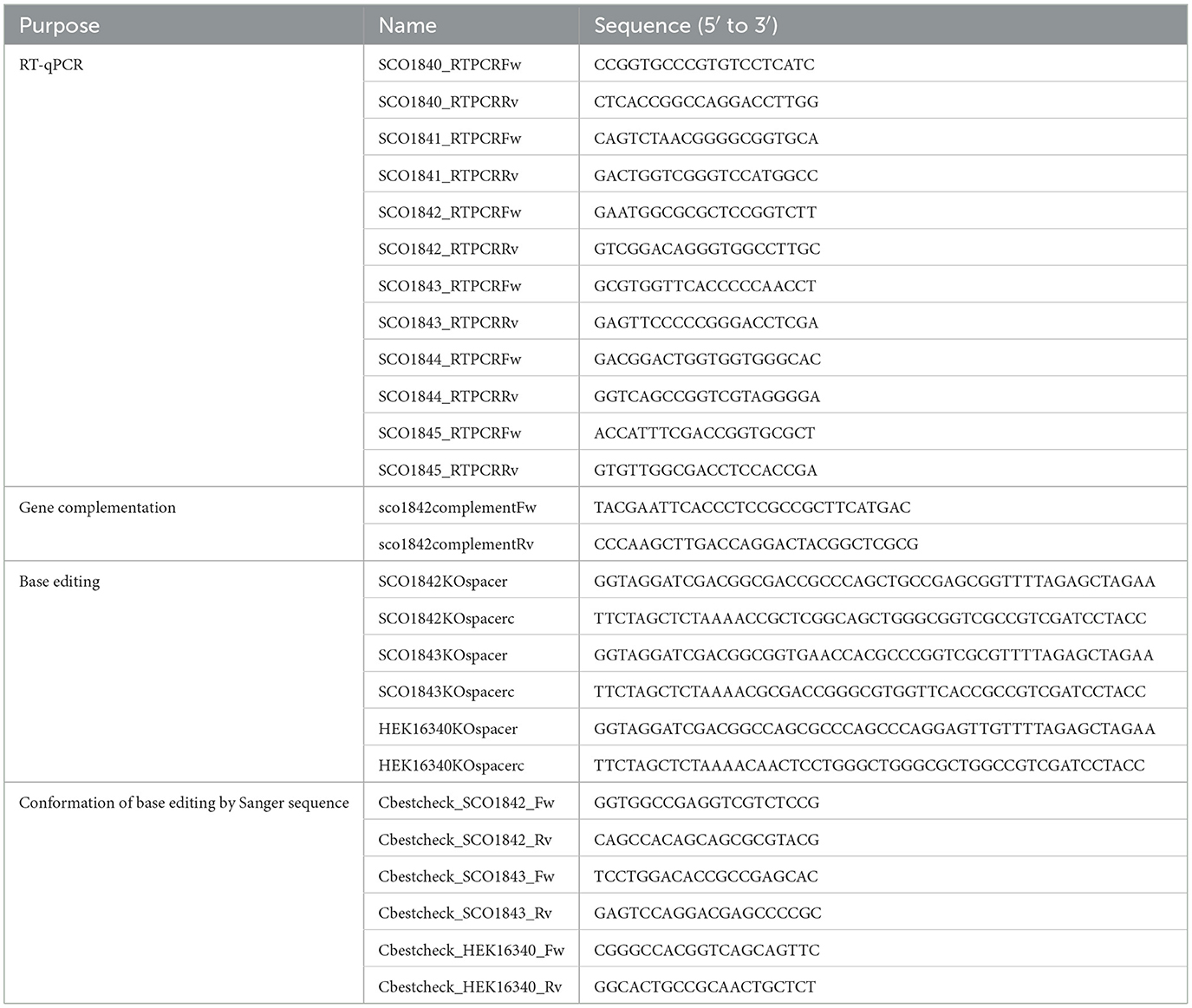 | Purpose | Name | Sequence (5′ to 3′) |
|---|---|---|
| RT-qPCR | SCO1840_RTPCRFw | CCGGTGCCCGTGTCCTCATC |
| | SCO1840_RTPCRRv | CTCACCGGCCAGGACCTTGG |
| | SCO1841_RTPCRFw | CAGTCTAACGGGGCGGTGCA |
| | SCO1841_RTPCRRv | GACTGGTCGGGTCCATGGCC |
| | SCO1842_RTPCRFw | GAATGGCGCGCTCCGGTCTT |
| | SCO1842_RTPCRRv | GTCGGACAGGGTGGCCTTGC |
| | SCO1843_RTPCRFw | GCGTGGTTCACCCCCAACCT |
| | SCO1843_RTPCRRv | GAGTTCCCCCGGGACCTCGA |
| | SCO1844_RTPCRFw | GACGGACTGGTGGTGGGCAC |
| | SCO1844_RTPCRRv | GGTCAGCCGGTCGTAGGGGA |
| | SCO1845_RTPCRFw | ACCATTTCGACCGGTGCGCT |
| | SCO1845_RTPCRRv | GTGTTGGCGACCTCCACCGA |
| Gene complementation | sco1842complementFw | TACGAATTCACCCTCCGCCGCTTCATGAC |
| | sco1842complementRv | CCCAAGCTTGACCAGGACTACGGCTCGCG |
| Base editing | SCO1842KOspacer | GGTAGGATCGACGGCGACCGCCCAGCTGCCGAGCGGTTTTAGAGCTAGAA |
| | SCO1842KOspacerc | TTCTAGCTCTAAAACCGCTCGGCAGCTGGGCGGTCGCCGTCGATCCTACC |
| | SCO1843KOspacer | GGTAGGATCGACGGCGGTGAACCACGCCCGGTCGCGTTTTAGAGCTAGAA |
| | SCO1843KOspacerc | TTCTAGCTCTAAAACGCGACCGGGCGTGGTTCACCGCCGTCGATCCTACC |
| | HEK16340KOspacer | GGTAGGATCGACGGCCAGCGCCCAGCCCAGGAGTTGTTTTAGAGCTAGAA |
| | HEK16340KOspacerc | TTCTAGCTCTAAAACAACTCCTGGGCTGGGCGCTGGCCGTCGATCCTACC |
| Conformation of base editing by Sanger sequence | Cbestcheck_SCO1842_Fw | GGTGGCCGAGGTCGTCTCCG |
| | Cbestcheck_SCO1842_Rv | CAGCCACAGCAGCGCGTACG |
| | Cbestcheck_SCO1843_Fw | TCCTGGACACCGCCGAGCAC |
| | Cbestcheck_SCO1843_Rv | GAGTCCAGGACGAGCCCCGC |
| | Cbestcheck_HEK16340_Fw | CGGGCCACGGTCAGCAGTTC |
| | Cbestcheck_HEK16340_Rv | GGCACTGCCGCAACTGCTCT |